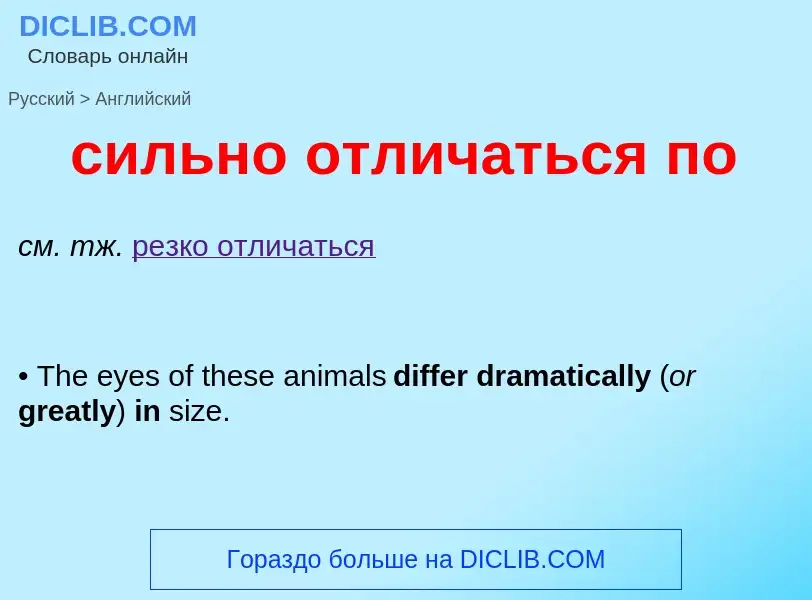 DICLIB.COM
Словарь онлайн

Русский > Английский

сильно отличаться по

см. тж. резко отличаться

• The eyes of these animals differ dramatically (or greatly) in size.

Гораздо больше на DICLIB.COM